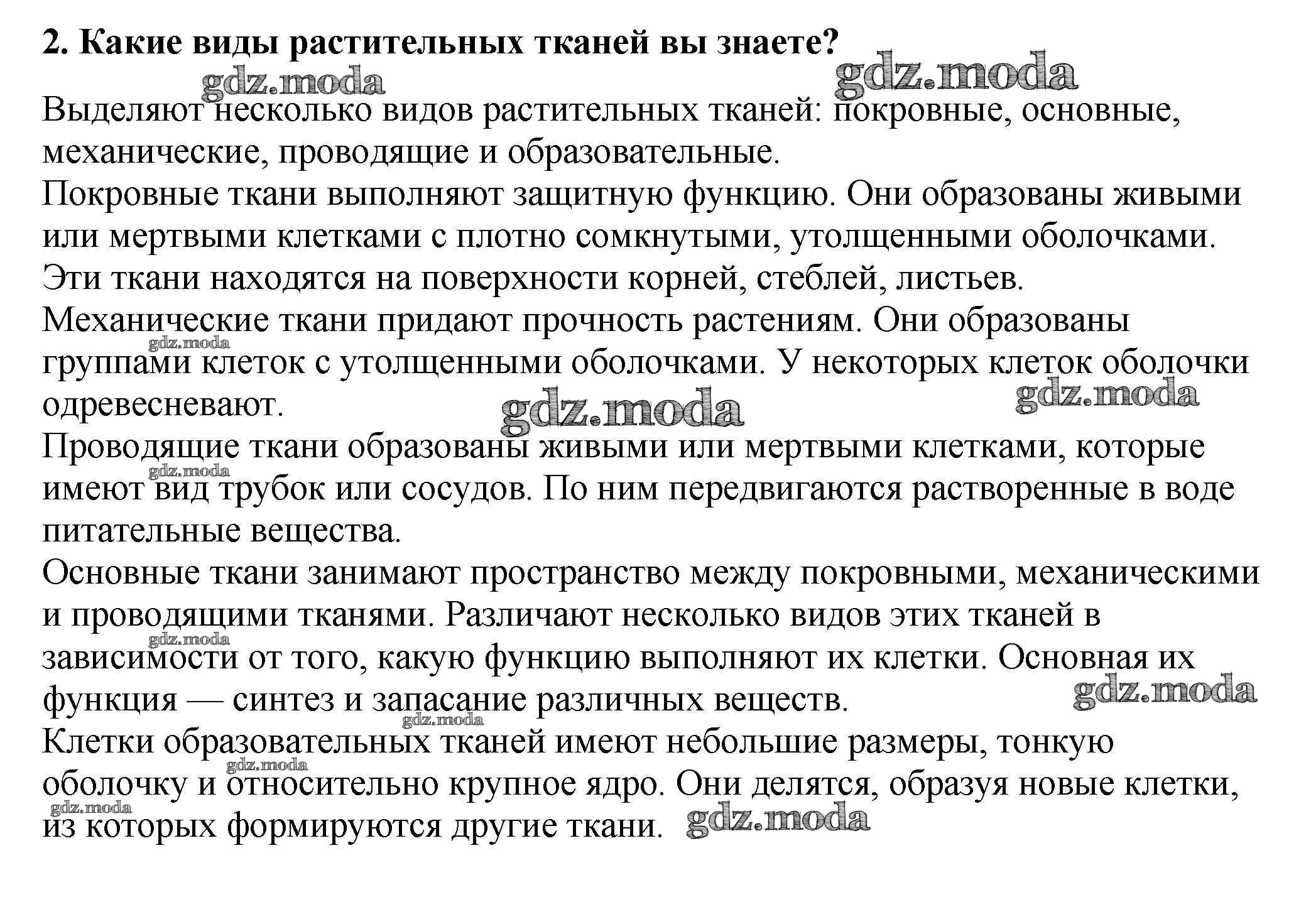 2. Какие виды растительных тканей вы знаете?

gdz.moda gdz.moda

Выделяют несколько видов растительных тканей: покровные, основные, механические, проводящие и образовательные.
Покровные ткани выполняют защитную функцию. Они образованы живыми или мертвыми клетками с плотно сомкнутыми, утолщенными оболочками. Эти ткани находятся на поверхности корней, стеблей, листьев.
Механические ткани придают прочность растениям. Они образованы группами клеток с утолщенными оболочками. У некоторых клеток оболочки одревесневают.

gdz.moda gdz.moda gdz.moda

Проводящие ткани образованы живыми или мертвыми клетками, которые имеют вид трубок или сосудов. По ним передвигаются растворенные в воде питательные вещества.

gdz.moda

Основные ткани занимают пространство между покровными, механическими и проводящими тканями. Различают несколько видов этих тканей в зависимости от того, какую функцию выполняют их клетки. Основная их функция — синтез и запасание различных веществ.

gdz.moda gdz.moda gdz.moda

Клетки образовательных тканей имеют небольшие размеры, тонкую оболочку и относительно крупное ядро. Они делятся, образуя новые клетки, из которых формируются другие ткани.

gdz.moda gdz.moda gdz.moda